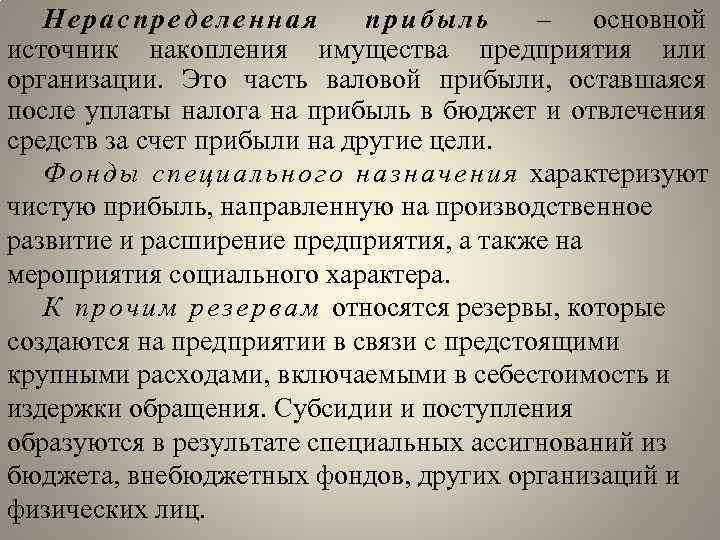 Нераспределенная прибыль – основной источник накопления имущества предприятия или организации. Это часть валовой прибыли, оставшаяся после уплаты налога на прибыль в бюджет и отвлечения средств за счет прибыли на другие цели.

Фонды специального назначения характеризуют чистую прибыль, направленную на производственное развитие и расширение предприятия, а также на мероприятия социального характера.

К прочим резервам относятся резервы, которые создаются на предприятии в связи с предстоящими крупными расходами, включаемыми в себестоимость и издержки обращения. Субсидии и поступления образуются в результате специальных ассигнований из бюджета, внебюджетных фондов, других организаций и физических лиц.